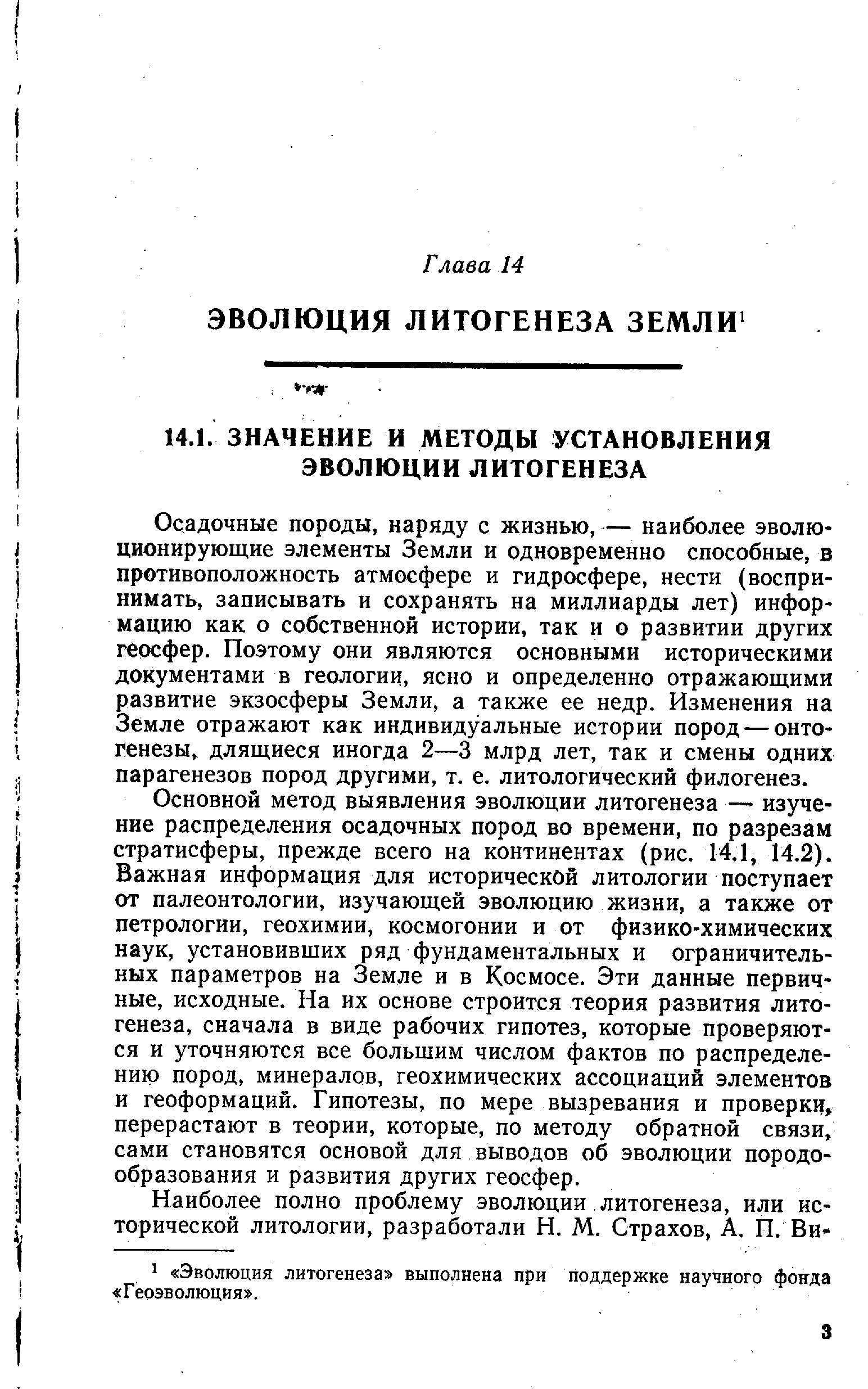 Глава 14

ЭВОЛЮЦИЯ ЛИТОГЕНЕЗА ЗЕМЛИ$^1$

14.1. ЗНАЧЕНИЕ И МЕТОДЫ УСТАНОВЛЕНИЯ ЭВОЛЮЦИИ ЛИТОГЕНЕЗА

Осадочные породы, наряду с жизнью, — наиболее эволюционирующие элементы Земли и одновременно способные, в противоположность атмосфере и гидросфере, нести (воспринимать, записывать и сохранять на миллиарды лет) информацию как о собственной истории, так и о развитии других геосфер. Поэтому они являются основными историческими документами в геологии, ясно и определенно отражающими развитие экзосферы Земли, а также ее недр. Изменения на Земле отражают как индивидуальные истории пород — онтогенезы, длящиеся иногда 2—3 млрд лет, так и смены одних парагенезов пород другими, т. е. литологический филогенез.

Основной метод выявления эволюции литогенеза — изучение распределения осадочных пород во времени, по разрезам стратисферы, прежде всего на континентах (рис. 14.1, 14.2). Важная информация для исторической литологии поступает от палеонтологии, изучающей эволюцию жизни, а также от петрологии, геохимии, космогонии и от физико-химических наук, установивших ряд фундаментальных и ограничительных параметров на Земле и в Космосе. Эти данные первичные, исходные. На их основе строится теория развития литогенеза, сначала в виде рабочих гипотез, которые проверяются и уточняются все большим числом фактов по распределению пород, минералов, геохимических ассоциаций элементов и геоформаций. Гипотезы, по мере вызревания и проверки, перерастают в теории, которые, по методу обратной связи, сами становятся основой для выводов об эволюции породообразования и развития других геосфер.

Наиболее полно проблему эволюции литогенеза, или исторической литологии, разработали Н. М. Страхов, А. П. Ви-

$^1$ «Эволюция литогенеза» выполнена при поддержке научного фонда «Геоэволюция».

3